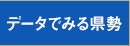 データでみる県勢